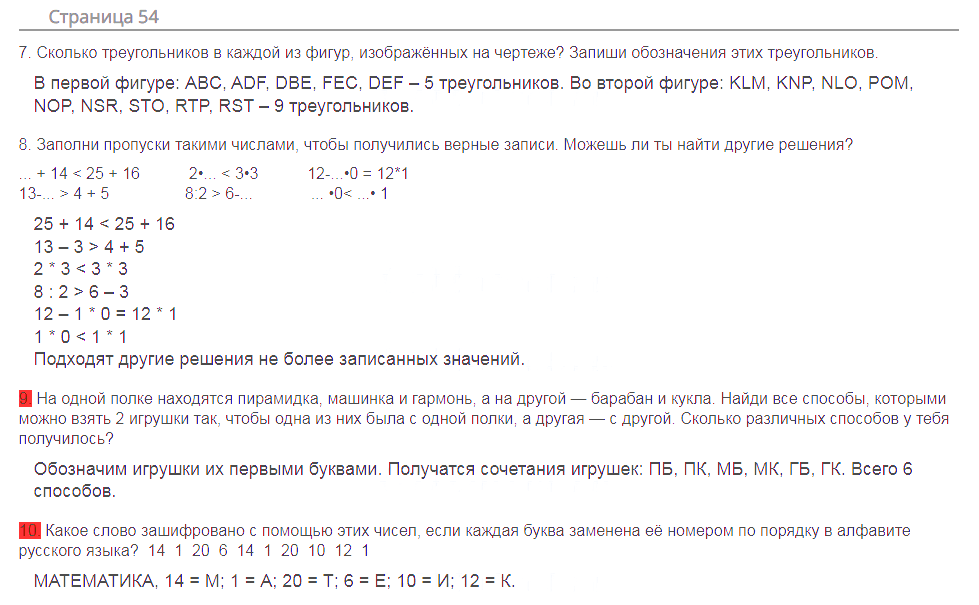 Страница 54

7. Сколько треугольников в каждой из фигур, изображённых на чертеже? Запиши обозначения этих треугольников.

В первой фигуре: ABC, ADF, DBE, FEC, DEF – 5 треугольников. Во второй фигуре: KLM, KNP, NLO, POM, NOP, NSR, STO, RTP, RST – 9 треугольников.

8. Заполни пропуски такими числами, чтобы получились верные записи. Можешь ли ты найти другие решения?

... + 14 < 25 + 16 2•... < 3•3 12-...•0 = 12*1
13-... > 4 + 5 8:2 > 6-... ... •0< ...• 1

25 + 14 < 25 + 16
13 – 3 > 4 + 5
2 * 3 < 3 * 3
8 : 2 > 6 – 3
12 – 1 * 0 = 12 * 1
1 * 0 < 1 * 1
Подходят другие решения не более записанных значений.

9. На одной полке находятся пирамидка, машинка и гармонь, а на другой — барабан и кукла. Найди все способы, которыми можно взять 2 игрушки так, чтобы одна из них была с одной полки, а другая — с другой. Сколько различных способов у тебя получилось?

Обозначим игрушки их первыми буквами. Получатся сочетания игрушек: ПБ, ПК, МБ, МК, ГБ, ГК. Всего 6 способов.

10. Какое слово зашифровано с помощью этих чисел, если каждая буква заменена её номером по порядку в алфавите русского языка? 14 1 20 6 14 1 20 10 12 1

МАТЕМАТИКА, 14 = М; 1 = А; 20 = Т; 6 = Е; 10 = И; 12 = К.